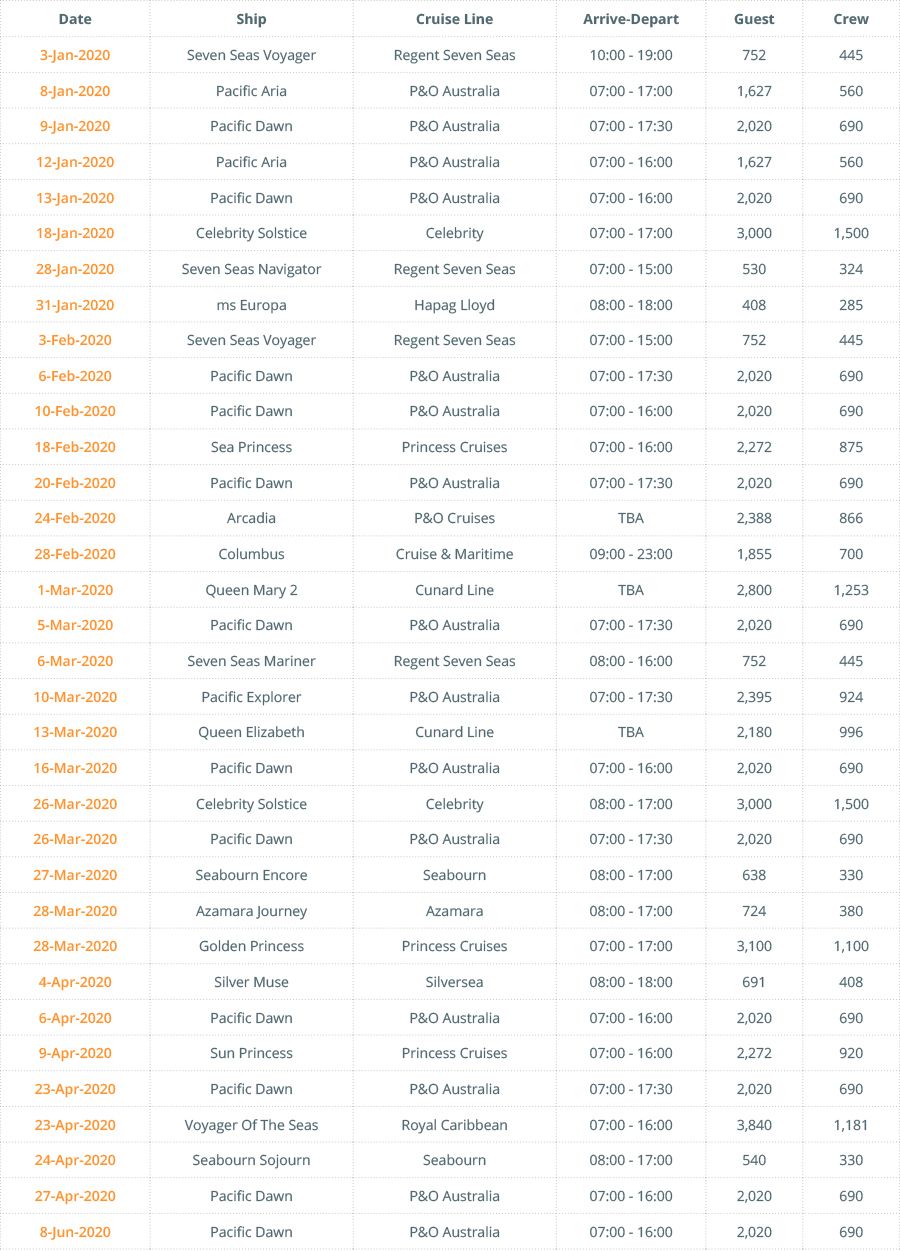 | Date | Ship | Cruise Line | Arrive-Depart | Guest | Crew |
|---|---|---|---|---|---|
| 3-Jan-2020 | Seven Seas Voyager | Regent Seven Seas | 10:00 - 19:00 | 752 | 445 |
| 8-Jan-2020 | Pacific Aria | P&O Australia | 07:00 - 17:00 | 1,627 | 560 |
| 9-Jan-2020 | Pacific Dawn | P&O Australia | 07:00 - 17:30 | 2,020 | 690 |
| 12-Jan-2020 | Pacific Aria | P&O Australia | 07:00 - 16:00 | 1,627 | 560 |
| 13-Jan-2020 | Pacific Dawn | P&O Australia | 07:00 - 16:00 | 2,020 | 690 |
| 18-Jan-2020 | Celebrity Solstice | Celebrity | 07:00 - 17:00 | 3,000 | 1,500 |
| 28-Jan-2020 | Seven Seas Navigator | Regent Seven Seas | 07:00 - 15:00 | 530 | 324 |
| 31-Jan-2020 | ms Europa | Hapag Lloyd | 08:00 - 18:00 | 408 | 285 |
| 3-Feb-2020 | Seven Seas Voyager | Regent Seven Seas | 07:00 - 15:00 | 752 | 445 |
| 6-Feb-2020 | Pacific Dawn | P&O Australia | 07:00 - 17:30 | 2,020 | 690 |
| 10-Feb-2020 | Pacific Dawn | P&O Australia | 07:00 - 16:00 | 2,020 | 690 |
| 18-Feb-2020 | Sea Princess | Princess Cruises | 07:00 - 16:00 | 2,272 | 875 |
| 20-Feb-2020 | Pacific Dawn | P&O Australia | 07:00 - 17:30 | 2,020 | 690 |
| 24-Feb-2020 | Arcadia | P&O Cruises | TBA | 2,388 | 866 |
| 28-Feb-2020 | Columbus | Cruise & Maritime | 09:00 - 23:00 | 1,855 | 700 |
| 1-Mar-2020 | Queen Mary 2 | Cunard Line | TBA | 2,800 | 1,253 |
| 5-Mar-2020 | Pacific Dawn | P&O Australia | 07:00 - 17:30 | 2,020 | 690 |
| 6-Mar-2020 | Seven Seas Mariner | Regent Seven Seas | 08:00 - 16:00 | 752 | 445 |
| 10-Mar-2020 | Pacific Explorer | P&O Australia | 07:00 - 17:30 | 2,395 | 924 |
| 13-Mar-2020 | Queen Elizabeth | Cunard Line | TBA | 2,180 | 996 |
| 16-Mar-2020 | Pacific Dawn | P&O Australia | 07:00 - 16:00 | 2,020 | 690 |
| 26-Mar-2020 | Celebrity Solstice | Celebrity | 08:00 - 17:00 | 3,000 | 1,500 |
| 26-Mar-2020 | Pacific Dawn | P&O Australia | 07:00 - 17:30 | 2,020 | 690 |
| 27-Mar-2020 | Seabourn Encore | Seabourn | 08:00 - 17:00 | 638 | 330 |
| 28-Mar-2020 | Azamara Journey | Azamara | 08:00 - 17:00 | 724 | 380 |
| 28-Mar-2020 | Golden Princess | Princess Cruises | 07:00 - 17:00 | 3,100 | 1,100 |
| 4-Apr-2020 | Silver Muse | Silversea | 08:00 - 18:00 | 691 | 408 |
| 6-Apr-2020 | Pacific Dawn | P&O Australia | 07:00 - 16:00 | 2,020 | 690 |
| 9-Apr-2020 | Sun Princess | Princess Cruises | 07:00 - 16:00 | 2,272 | 920 |
| 23-Apr-2020 | Pacific Dawn | P&O Australia | 07:00 - 17:30 | 2,020 | 690 |
| 23-Apr-2020 | Voyager Of The Seas | Royal Caribbean | 07:00 - 16:00 | 3,840 | 1,181 |
| 24-Apr-2020 | Seabourn Sojourn | Seabourn | 08:00 - 17:00 | 540 | 330 |
| 27-Apr-2020 | Pacific Dawn | P&O Australia | 07:00 - 16:00 | 2,020 | 690 |
| 8-Jun-2020 | Pacific Dawn | P&O Australia | 07:00 - 16:00 | 2,020 | 690 |